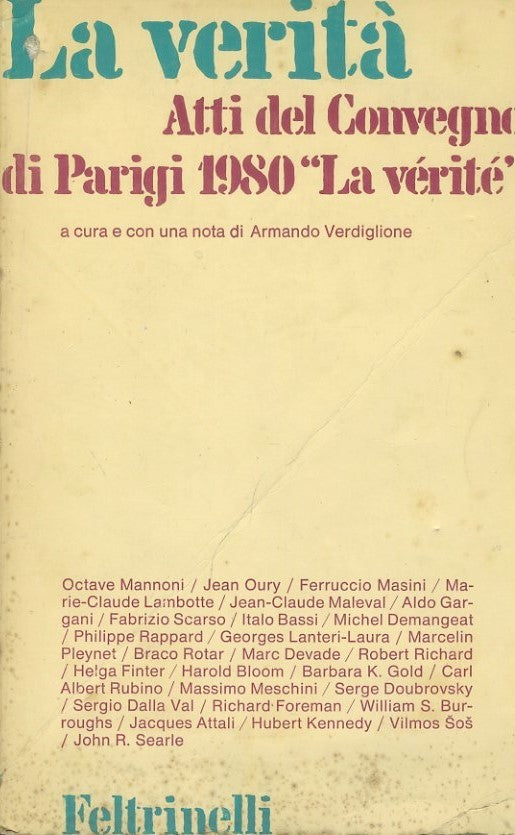 La verità

Atti del Convegno
di Parigi 1980 "La vérité"

a cura e con una nota di Armando Verdiglione

Octave Mannoni / Jean Oury / Ferruccio Masini / Marie-Claude Lambotte / Jean-Claude Maleval / Aldo Gargani / Fabrizio Scarso / Italo Bassi / Michel Demangeat / Philippe Rappard / Georges Lanteri-Laura / Marcelin Pleynet / Braco Rotar / Marc Devade / Robert Richard / Helga Finter / Harold Bloom / Barbara K. Gold / Carl Albert Rubino / Massimo Meschini / Serge Doubrovsky / Sergio Dalla Val / Richard Foreman / William S. Burroughs / Jacques Attali / Hubert Kennedy / Vilmos Šoš / John R. Searle

Feltrinelli